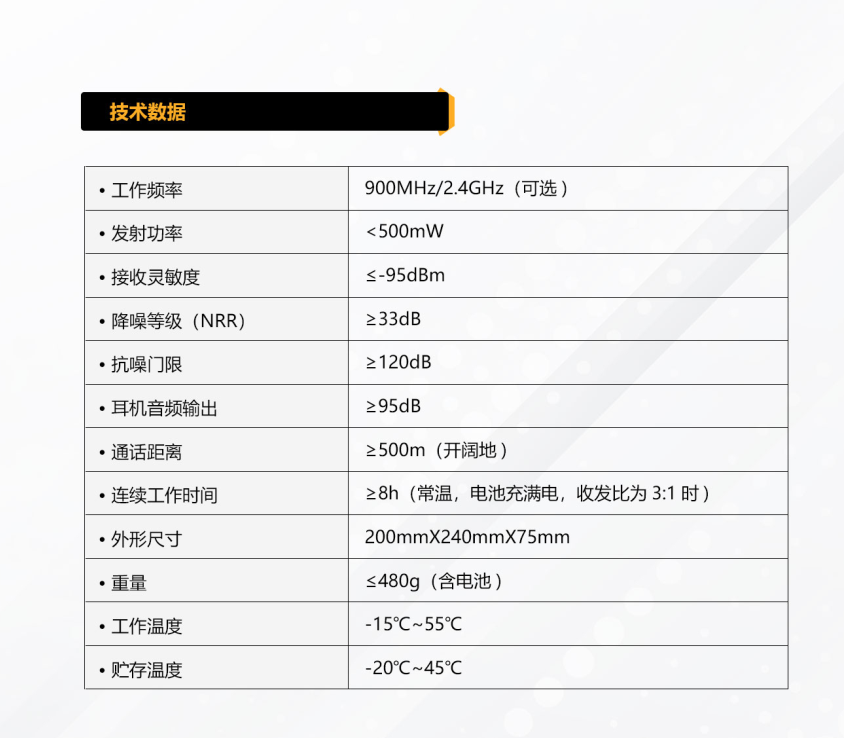 技术数据

| • 工作频率 | 900MHz/2.4GHz（可选） |
|---|---|
| • 发射功率 | <500mW |
| • 接收灵敏度 | ≤-95dBm |
| • 降噪等级（NRR） | ≥33dB |
| • 抗噪门限 | ≥120dB |
| • 耳机音频输出 | ≥95dB |
| • 通话距离 | ≥500m（开阔地） |
| • 连续工作时间 | ≥8h（常温，电池充满电，收发比为3:1时） |
| • 外形尺寸 | 200mmX240mmX75mm |
| • 重量 | ≤480g（含电池） |
| • 工作温度 | -15℃~55℃ |
| • 贮存温度 | -20℃~45℃ |